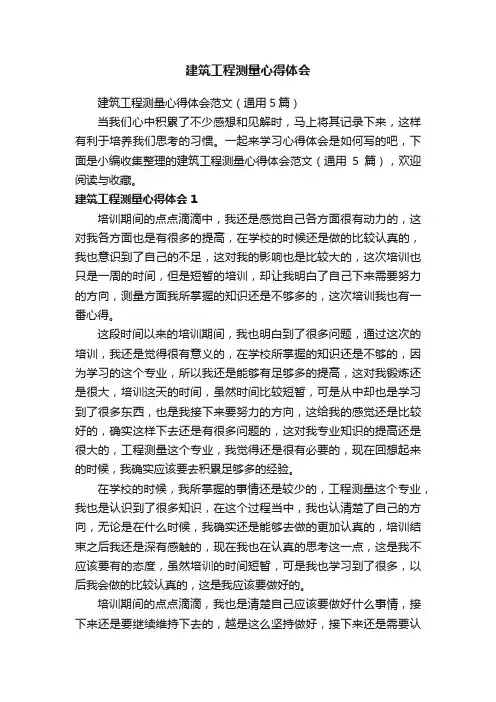 建筑工程测量心得体会

建筑工程测量心得体会范文（通用 5 篇）

当我们心中积累了不少感想和见解时，马上将其记录下来，这样有利于培养我们思考的习惯。一起来学习心得体会是如何写的吧，下面是小编收集整理的建筑工程测量心得体会范文（通用 5 篇），欢迎阅读与收藏。

建筑工程测量心得体会 1

培训期间的点点滴滴中，我还是感觉自己各方面很有动力的，这对我各方面也是有很多的提高，在学校的时候还是做的比较认真的，我也意识到了自己的不足，这对我的影响也是比较大的，这次培训也只是一周的时间，但是短暂的培训，却让我明白了自己下来需要努力的方向，测量方面我所掌握的知识还是不够多的，这次培训我也有一番心得。

这段时间以来的培训期间，我也明白到了很多问题，通过这次的培训，我还是觉得很有意义的，在学校所掌握的知识还是不够的，因为学习的这个专业，所以我还是能够有足够多的提高，这对我锻炼还是很大，培训这天的时间，虽然时间比较短暂，可是从中却也是学习到了很多东西，也是我接下来要努力的方向，这给我的感觉还是比较好的，确实这样下去还是有很多问题的，这对我专业知识的提高还是很大的，工程测量这个专业，我觉得还是很有必要的，现在回想起来的时候，我确实应该要去积累足够多的经验。

在学校的时候，我所掌握的事情还是较少的，工程测量这个专业，我也是认识到了很多知识，在这个过程当中，我也认清楚了自己的方向，无论是在什么时候，我确实还是能够去做的更加认真的，培训结束之后我还是深有感触的，现在我也在认真的思考这一点，这是我不应该要有的态度，虽然培训的时间短暂，可是我也学习到了很多，以后我会做的比较认真的，这是我应该要做好的。

培训期间的点点滴滴，我也是清楚自己应该要做好什么事情，接下来还是要继续维持下去的，越是这么坚持做好，接下来还是需要认